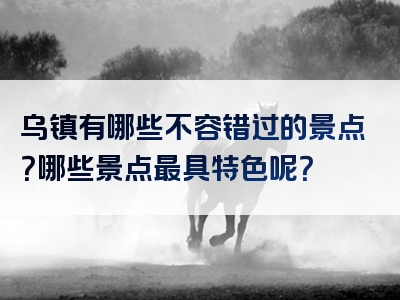 乌镇有哪些不容错过的景点?哪些景点最具特色呢?